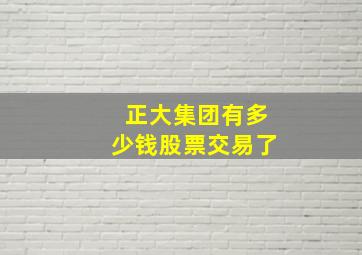 正大集团有多少钱股票交易了